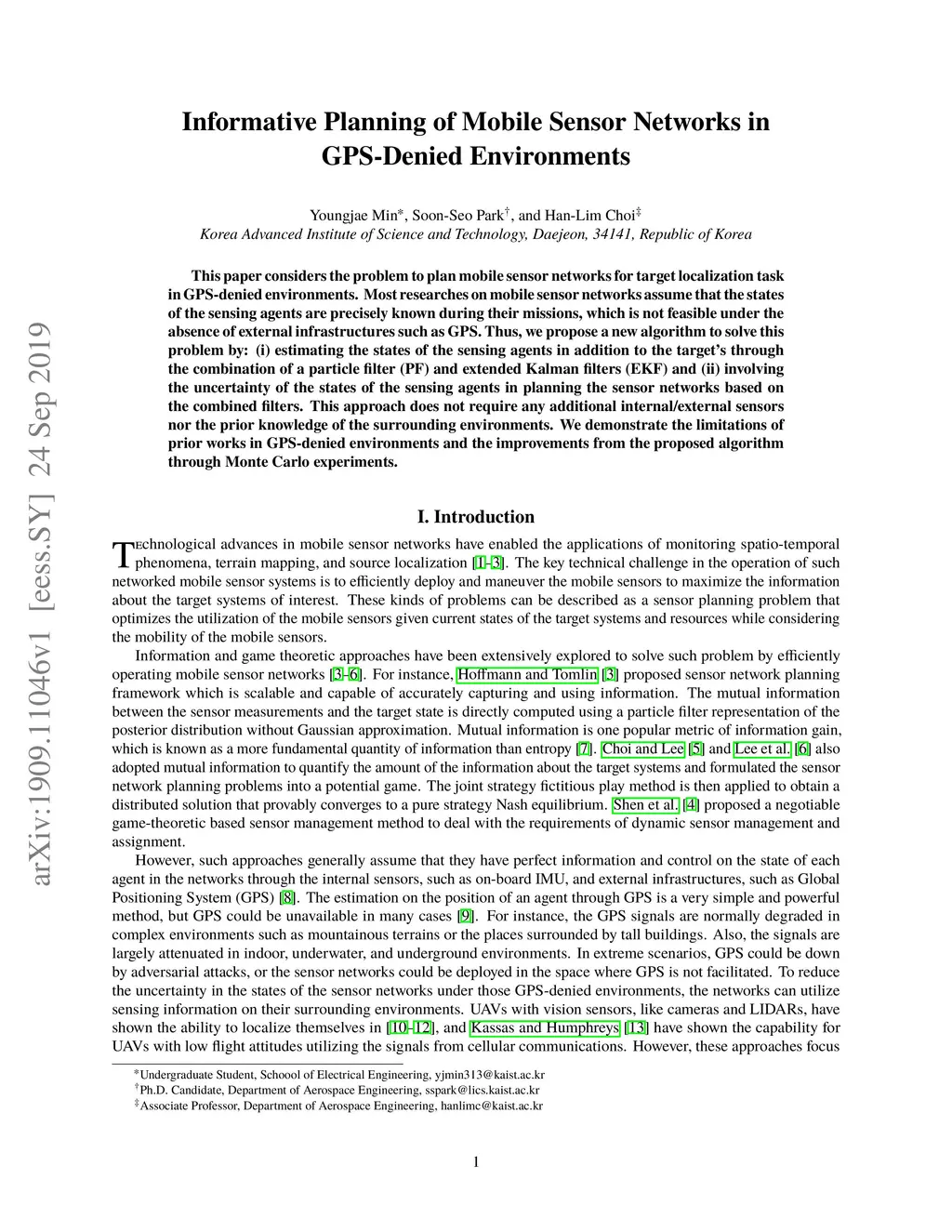 arXiv:1909.11046v1 [eess.SY] 24 Sep 2019

Informative Planning of Mobile Sensor Networks in GPS-Denied Environments

Youngjae Min*, Soon-Seo Park†, and Han-Lim Choi‡
Korea Advanced Institute of Science and Technology, Daejeon, 34141, Republic of Korea

This paper considers the problem to plan mobile sensor networks for target localization task in GPS-denied environments. Most researches on mobile sensor networks assume that the states of the sensing agents are precisely known during their missions, which is not feasible under the absence of external infrastructures such as GPS. Thus, we propose a new algorithm to solve this problem by: (i) estimating the states of the sensing agents in addition to the target's through the combination of a particle filter (PF) and extended Kalman filters (EKF) and (ii) involving the uncertainty of the states of the sensing agents in planning the sensor networks based on the combined filters. This approach does not require any additional internal/external sensors nor the prior knowledge of the surrounding environments. We demonstrate the limitations of prior works in GPS-denied environments and the improvements from the proposed algorithm through Monte Carlo experiments.

I. Introduction

Technological advances in mobile sensor networks have enabled the applications of monitoring spatio-temporal phenomena, terrain mapping, and source localization [1–3]. The key technical challenge in the operation of such networked mobile sensor systems is to efficiently deploy and maneuver the mobile sensors to maximize the information about the target systems of interest. These kinds of problems can be described as a sensor planning problem that optimizes the utilization of the mobile sensors given current states of the target systems and resources while considering the mobility of the mobile sensors.

Information and game theoretic approaches have been extensively explored to solve such problem by efficiently operating mobile sensor networks [3–6]. For instance, Hoffmann and Tomlin [3] proposed sensor network planning framework which is scalable and capable of accurately capturing and using information. The mutual information between the sensor measurements and the target state is directly computed using a particle filter representation of the posterior distribution without Gaussian approximation. Mutual information is one popular metric of information gain, which is known as a more fundamental quantity of information than entropy [7]. Choi and Lee [5] and Lee et al. [6] also adopted mutual information to quantify the amount of the information about the target systems and formulated the sensor network planning problems into a potential game. The joint strategy fictitious play method is then applied to obtain a distributed solution that provably converges to a pure strategy Nash equilibrium. Shen et al. [4] proposed a negotiable game-theoretic based sensor management method to deal with the requirements of dynamic sensor management and assignment.

However, such approaches generally assume that they have perfect information and control on the state of each agent in the networks through the internal sensors, such as on-board IMU, and external infrastructures, such as Global Positioning System (GPS) [8]. The estimation on the position of an agent through GPS is a very simple and powerful method, but GPS could be unavailable in many cases [9]. For instance, the GPS signals are normally degraded in complex environments such as mountainous terrains or the places surrounded by tall buildings. Also, the signals are largely attenuated in indoor, underwater, and underground environments. In extreme scenarios, GPS could be down by adversarial attacks, or the sensor networks could be deployed in the space where GPS is not facilitated. To reduce the uncertainty in the states of the sensor networks under those GPS-denied environments, the networks can utilize sensing information on their surrounding environments. UAVs with vision sensors, like cameras and LIDARs, have shown the ability to localize themselves in [10–12], and Kassas and Humphreys [13] have shown the capability for UAVs with low flight attitudes utilizing the signals from cellular communications. However, these approaches focus

*Undergraduate Student, Schoool of Electrical Engineering, yjmin313@kaist.ac.kr
†Ph.D. Candidate, Department of Aerospace Engineering, sspark@lics.kaist.ac.kr
‡Associate Professor, Department of Aerospace Engineering, hanlimc@kaist.ac.kr

1